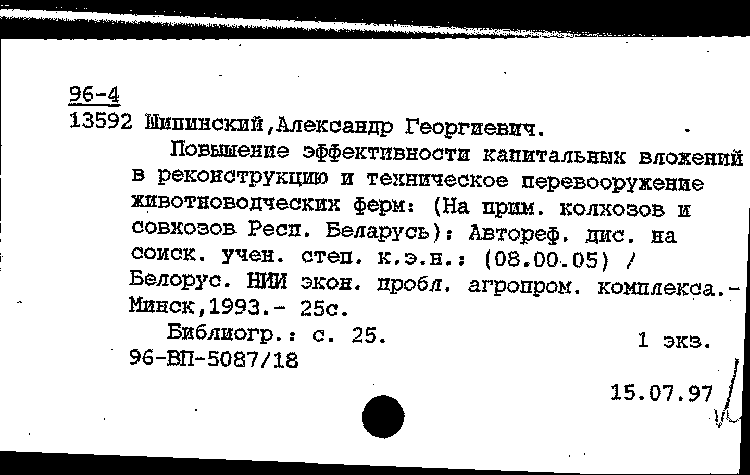 96-4
13592 Шипинский,Александр Георгиевич.

Повышение эффективности капитальных вложений в реконструкцию и техническое перевооружение животноводческих ферм: (На прим. колхозов и совхозов Респ. Беларусь): Автореф. дис. на соиск. учен. степ. к.э.н.: (08.00.05) / Белорус. НИИ экон. пробл. агропром. комплекса.- Минск,1993.- 25с.

Библиогр.: с. 25.                    1 экз.
96-ВП-5087/18

15.07.97